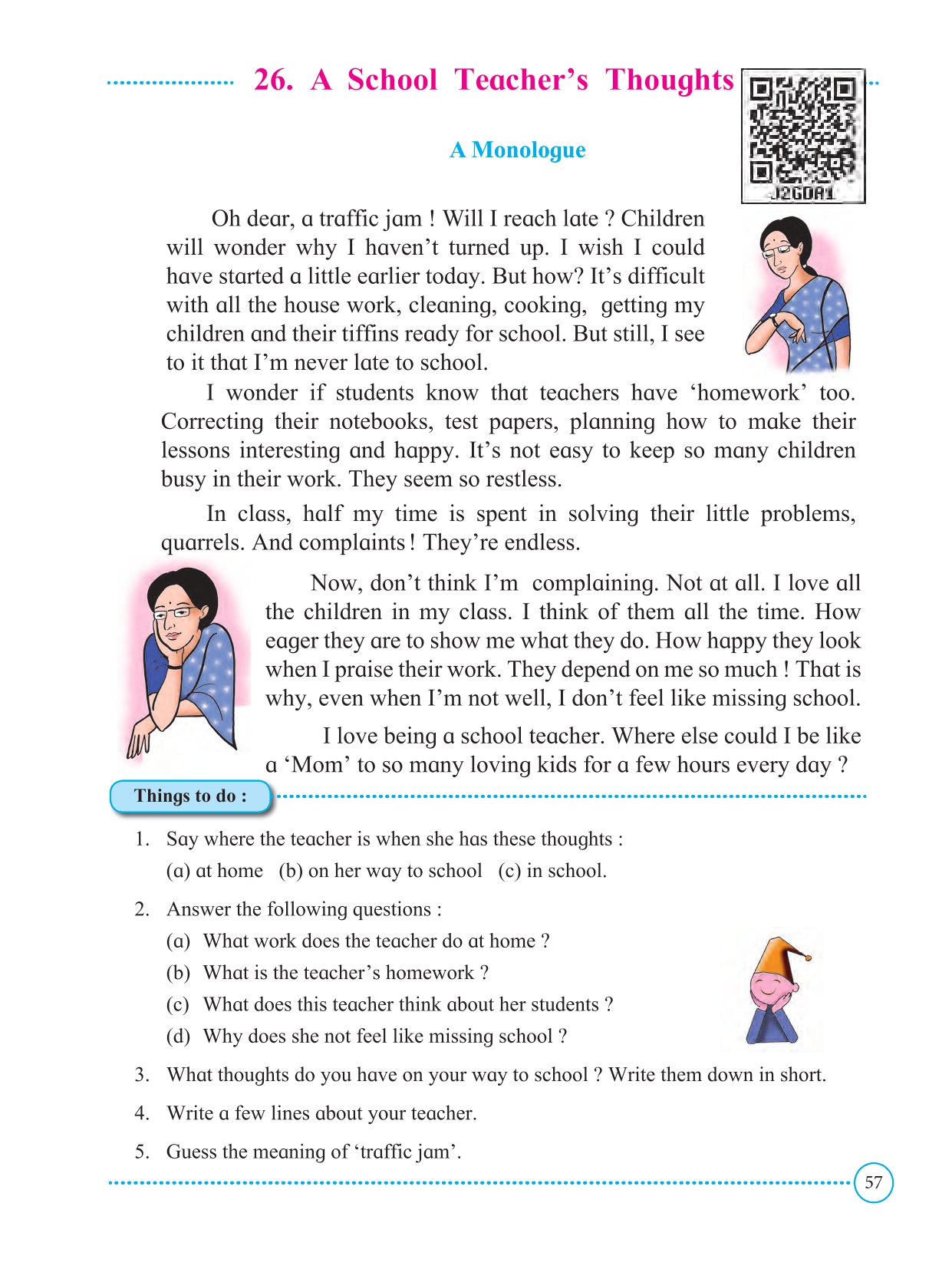 26. A School Teacher's Thoughts

J2GDA1

A Monologue

Oh dear, a traffic jam ! Will I reach late ? Children will wonder why I haven't turned up. I wish I could have started a little earlier today. But how? It's difficult with all the house work, cleaning, cooking, getting my children and their tiffins ready for school. But still, I see to it that I'm never late to school.

I wonder if students know that teachers have 'homework' too. Correcting their notebooks, test papers, planning how to make their lessons interesting and happy. It's not easy to keep so many children busy in their work. They seem so restless.

In class, half my time is spent in solving their little problems, quarrels. And complaints ! They're endless.

Now, don't think I'm complaining. Not at all. I love all the children in my class. I think of them all the time. How eager they are to show me what they do. How happy they look when I praise their work. They depend on me so much ! That is why, even when I'm not well, I don't feel like missing school.

I love being a school teacher. Where else could I be like a 'Mom' to so many loving kids for a few hours every day ?

Things to do :

1. Say where the teacher is when she has these thoughts :
(a) at home (b) on her way to school (c) in school.

2. Answer the following questions :
(a) What work does the teacher do at home ?
(b) What is the teacher's homework ?
(c) What does this teacher think about her students ?
(d) Why does she not feel like missing school ?

3. What thoughts do you have on your way to school ? Write them down in short.

4. Write a few lines about your teacher.

5. Guess the meaning of 'traffic jam'.

57